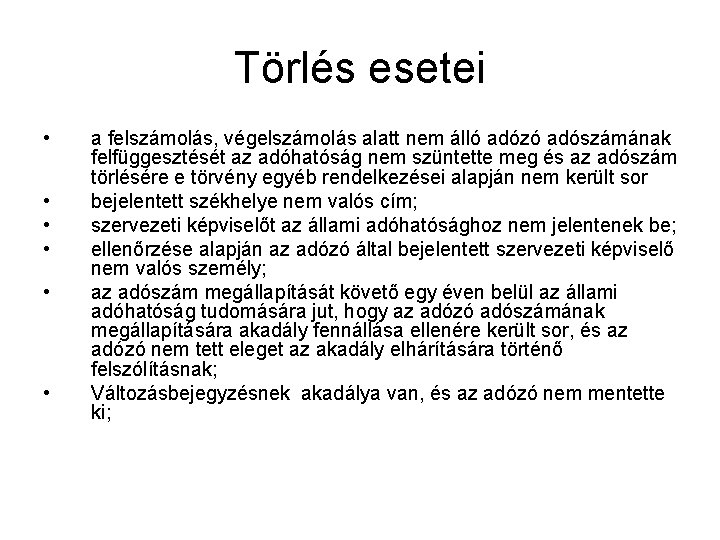 Törlés esetei

• a felszámolás, végelszámolás alatt nem álló adózó adószámának felfüggesztését az adóhatóság nem szüntette meg és az adószám törlésére e törvény egyéb rendelkezései alapján nem került sor
• bejelentett székhelye nem valós cím;
• szervezeti képviselőt az állami adóhatósághoz nem jelentenek be;
• ellenőrzése alapján az adózó által bejelentett szervezeti képviselő nem valós személy;
• az adószám megállapítását követő egy éven belül az állami adóhatóság tudomására jut, hogy az adózó adószámának megállapítására akadály fennállása ellenére került sor, és az adózó nem tett eleget az akadály elhárítására történő felszólításnak;
• Változásbejegyzésnek akadálya van, és az adózó nem mentette ki;